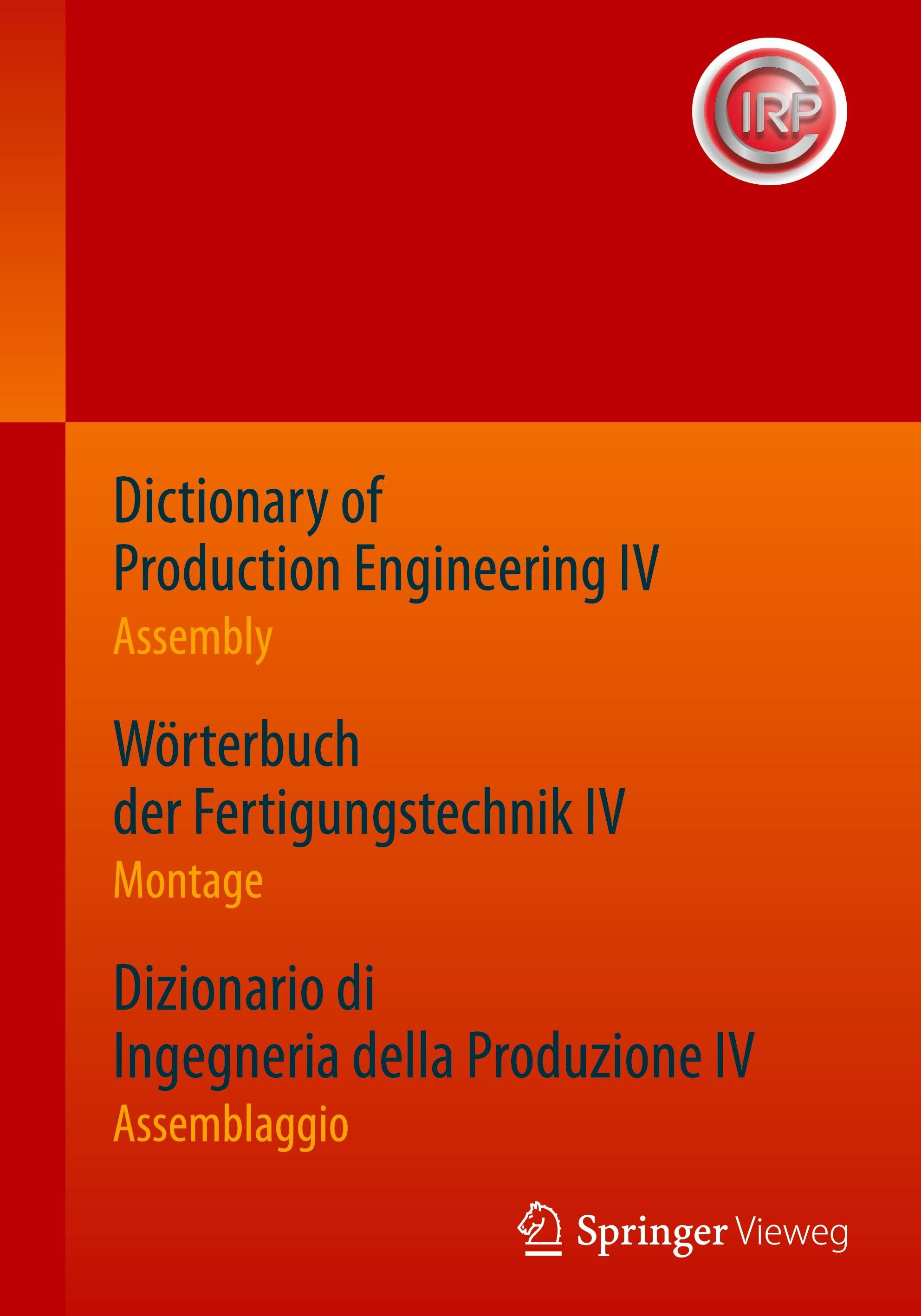 CIRP

Dictionary of
Production Engineering IV
Assembly

Wörterbuch
der Fertigungstechnik IV
Montage

Dizionario di
Ingegneria della Produzione IV
Assemblaggio

Springer Vieweg